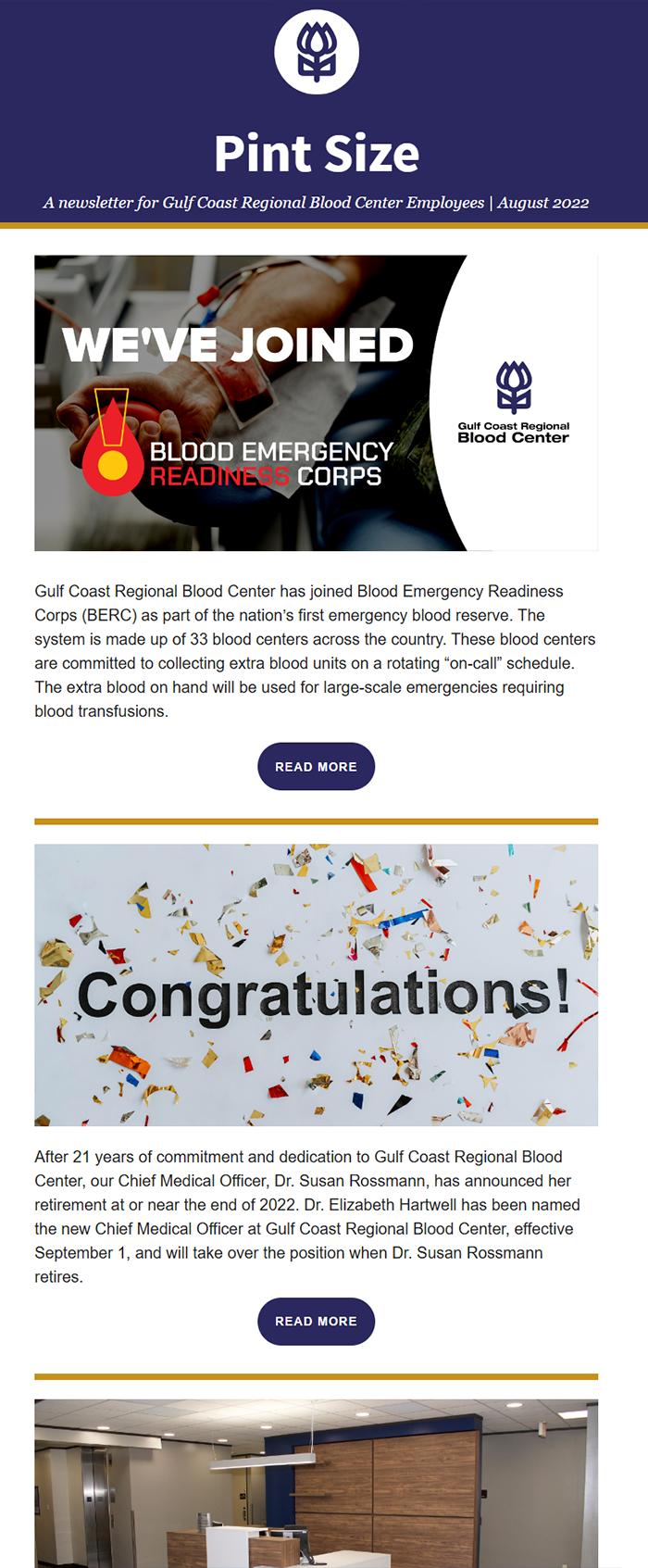 Pint Size

A newsletter for Gulf Coast Regional Blood Center Employees | August 2022

WE'VE JOINED

BLOOD EMERGENCY READINESS CORPS

Gulf Coast Regional Blood Center

Gulf Coast Regional Blood Center has joined Blood Emergency Readiness Corps (BERC) as part of the nation's first emergency blood reserve. The system is made up of 33 blood centers across the country. These blood centers are committed to collecting extra blood units on a rotating "on-call" schedule. The extra blood on hand will be used for large-scale emergencies requiring blood transfusions.

READ MORE

Congratulations!

After 21 years of commitment and dedication to Gulf Coast Regional Blood Center, our Chief Medical Officer, Dr. Susan Rossmann, has announced her retirement at or near the end of 2022. Dr. Elizabeth Hartwell has been named the new Chief Medical Officer at Gulf Coast Regional Blood Center, effective September 1, and will take over the position when Dr. Susan Rossmann retires.

READ MORE